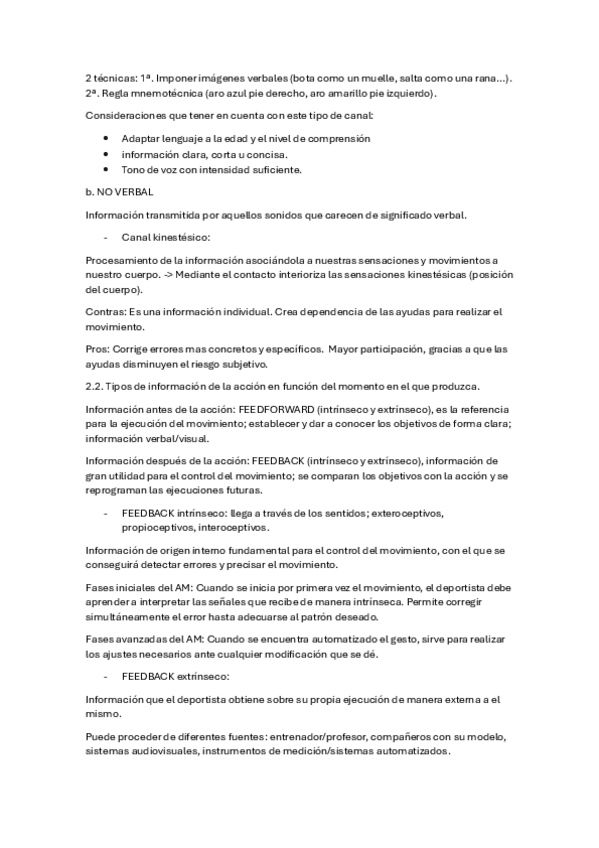 2 técnicas: 1ª. Imponer imágenes verbales (bota como un muelle, salta como una rana...). 2ª. Regla mnemotécnica (aro azul pie derecho, aro amarillo pie izquierdo).

Consideraciones que tener en cuenta con este tipo de canal:

- Adaptar lenguaje a la edad y el nivel de comprensión
- información clara, corta u concisa.
- Tono de voz con intensidad suficiente.

b. NO VERBAL

Información transmitida por aquellos sonidos que carecen de significado verbal.

- Canal kinestésico:

Procesamiento de la información asociándola a nuestras sensaciones y movimientos a nuestro cuerpo. -> Mediante el contacto interioriza las sensaciones kinestésicas (posición del cuerpo).

Contras: Es una información individual. Crea dependencia de las ayudas para realizar el movimiento.

Pros: Corrige errores mas concretos y específicos. Mayor participación, gracias a que las ayudas disminuyen el riesgo subjetivo.

2.2. Tipos de información de la acción en función del momento en el que produzca.

Información antes de la acción: FEEDFORWARD (intrínseco y extrínseco), es la referencia para la ejecución del movimiento; establecer y dar a conocer los objetivos de forma clara; información verbal/visual.

Información después de la acción: FEEDBACK (intrínseco y extrínseco), información de gran utilidad para el control del movimiento; se comparan los objetivos con la acción y se reprograman las ejecuciones futuras.

- FEEDBACK intrínseco: llega a través de los sentidos; exteroceptivos, propioceptivos, interoceptivos.

Información de origen interno fundamental para el control del movimiento, con el que se conseguirá detectar errores y precisar el movimiento.

Fases iniciales del AM: Cuando se inicia por primera vez el movimiento, el deportista debe aprender a interpretar las señales que recibe de manera intrínseca. Permite corregir simultáneamente el error hasta adecuarse al patrón deseado.

Fases avanzadas del AM: Cuando se encuentra automatizado el gesto, sirve para realizar los ajustes necesarios ante cualquier modificación que se dé.

- FEEDBACK extrínseco:

Información que el deportista obtiene sobre su propia ejecución de manera externa a el mismo.

Puede proceder de diferentes fuentes: entrenador/profesor, compañeros con su modelo, sistemas audiovisuales, instrumentos de medición/sistemas automatizados.